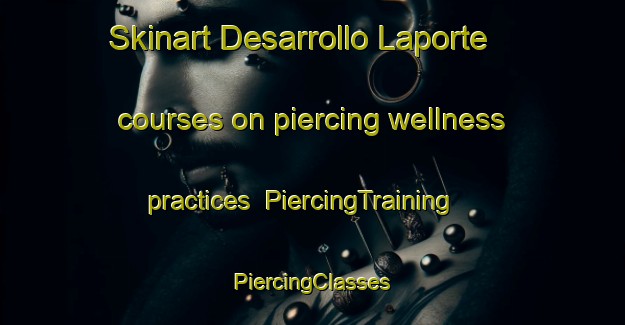 Skinart Desarrollo Laporte courses on piercing wellness practices PiercingTraining PiercingClasses